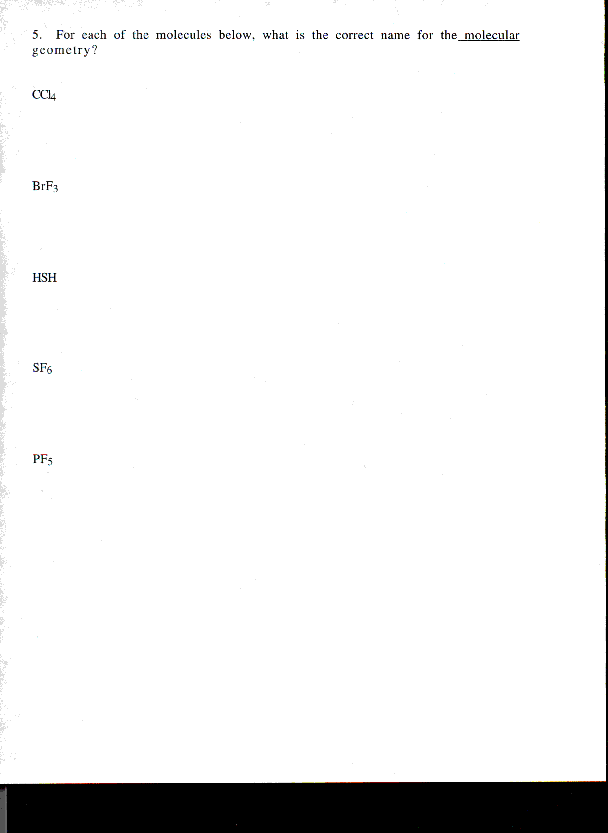 5. For each of the molecules below, what is the correct name for the molecular geometry?

$CCl_4$

$BrF_3$

HSH

$SF_6$

$PF_5$